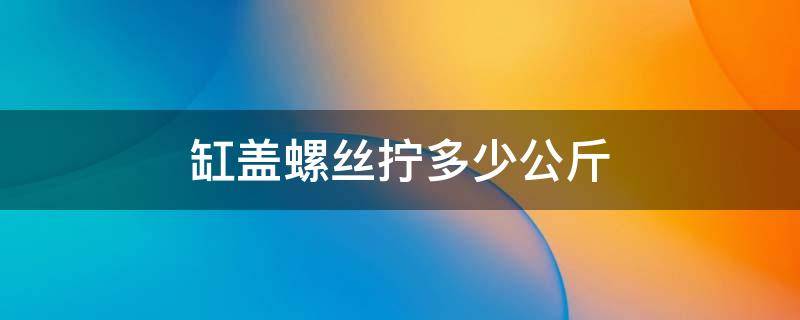 缸盖螺丝拧多少公斤